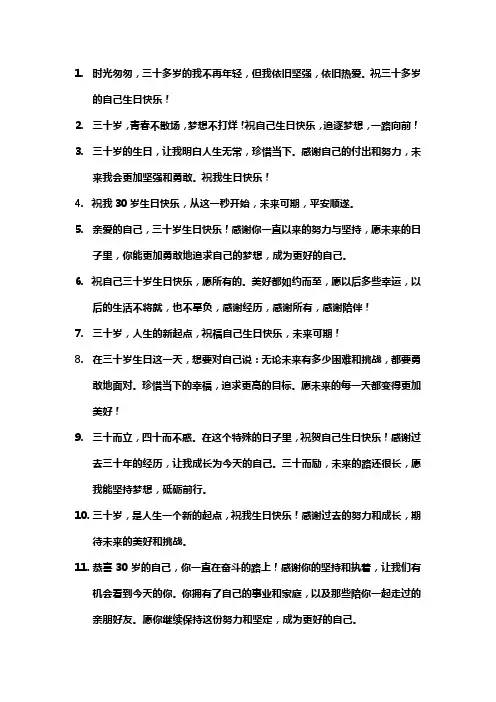 1. 时光匆匆，三十多岁的我不再年轻，但我依旧坚强，依旧热爱。祝三十多岁的自己生日快乐！

2. 三十岁，青春不散场，梦想不打烊！祝自己生日快乐，追逐梦想，一路向前！

3. 三十岁的生日，让我明白人生无常，珍惜当下。感谢自己的付出和努力，未来我会更加坚强和勇敢。祝我生日快乐！

4. 祝我 30 岁生日快乐，从这一秒开始，未来可期，平安顺遂。

5. 亲爱的自己，三十岁生日快乐！感谢你一直以来的努力与坚持，愿未来的日子里，你能更加勇敢地追求自己的梦想，成为更好的自己。

6. 祝自己三十岁生日快乐，愿所有的。美好都如约而至，愿以后多些幸运，以后的生活不将就，也不辜负，感谢经历，感谢所有，感谢陪伴！

7. 三十岁，人生的新起点，祝福自己生日快乐，未来可期！

8. 在三十岁生日这一天，想要对自己说：无论未来有多少困难和挑战，都要勇敢地面对。珍惜当下的幸福，追求更高的目标。愿未来的每一天都变得更加美好！

9. 三十而立，四十而不惑。在这个特殊的日子里，祝贺自己生日快乐！感谢过去三十年的经历，让我成长为今天的自己。三十而励，未来的路还很长，愿我能坚持梦想，砥砺前行。

10. 三十岁，是人生一个新的起点，祝我生日快乐！感谢过去的努力和成长，期待未来的美好和挑战。

11. 恭喜 30 岁的自己，你一直在奋斗的路上！感谢你的坚持和执着，让我们有机会看到今天的你。你拥有了自己的事业和家庭，以及那些陪你一起走过的亲朋好友。愿你继续保持这份努力和坚定，成为更好的自己。